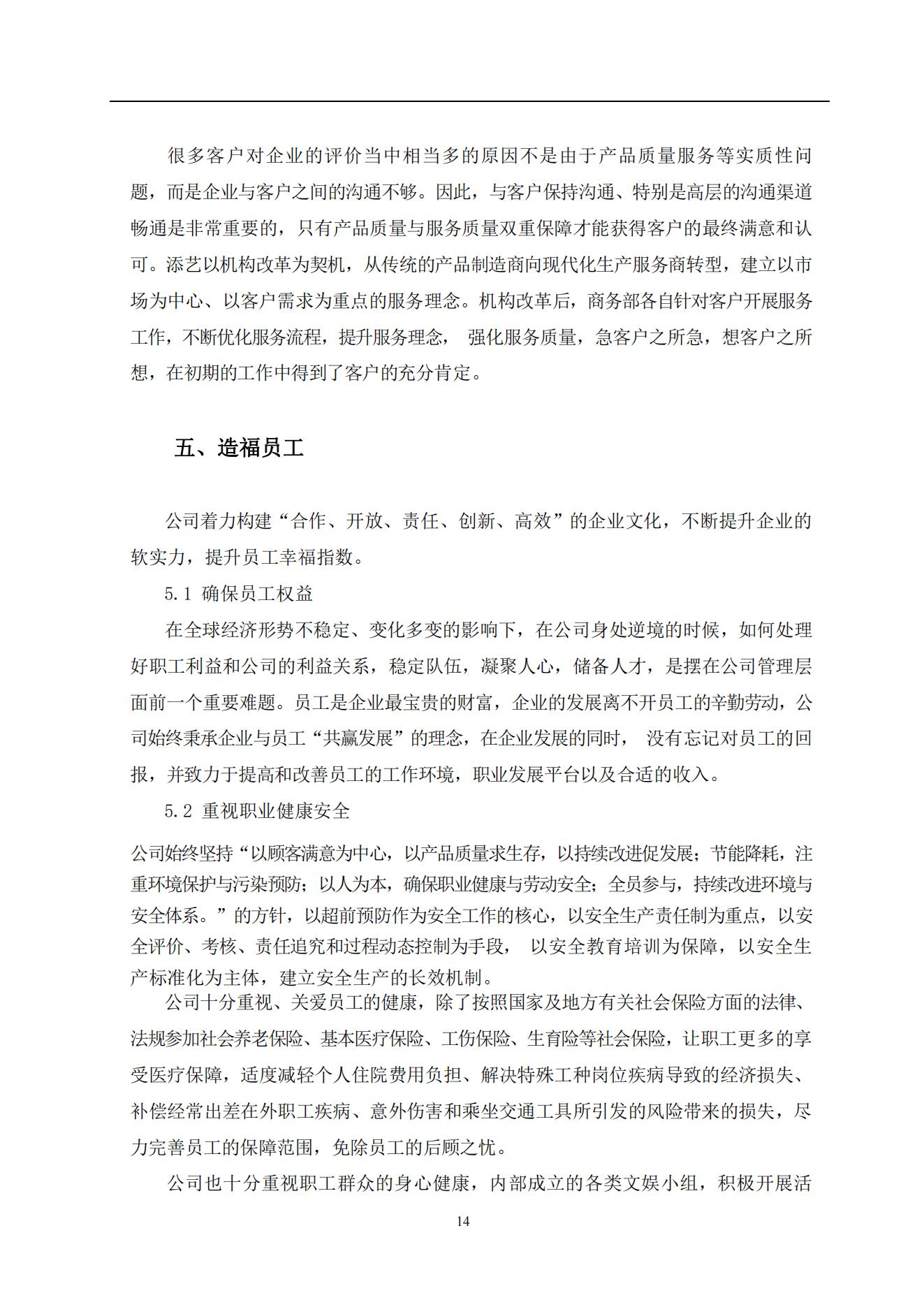 很多客户对企业的评价当中相当多的原因不是由于产品质量服务等实质性问题，而是企业与客户之间的沟通不够。因此，与客户保持沟通、特别是高层的沟通渠道畅通是非常重要的，只有产品质量与服务质量双重保障才能获得客户的最终满意和认可。添艺以机构改革为契机，从传统的产品制造商向现代化生产服务商转型，建立以市场为中心、以客户需求为重点的服务理念。机构改革后，商务部各自针对客户开展服务工作，不断优化服务流程，提升服务理念， 强化服务质量，急客户之所急，想客户之所想，在初期的工作中得到了客户的充分肯定。

五、造福员工

公司着力构建“合作、开放、责任、创新、高效”的企业文化，不断提升企业的软实力，提升员工幸福指数。

5.1 确保员工权益

在全球经济形势不稳定、变化多变的影响下，在公司身处逆境的时候，如何处理好职工利益和公司的利益关系，稳定队伍，凝聚人心，储备人才，是摆在公司管理层面前一个重要难题。员工是企业最宝贵的财富，企业的发展离不开员工的辛勤劳动，公司始终秉承企业与员工“共赢发展”的理念，在企业发展的同时， 没有忘记对员工的回报，并致力于提高和改善员工的工作环境，职业发展平台以及合适的收入。

5.2 重视职业健康安全

公司始终坚持“以顾客满意为中心，以产品质量求生存，以持续改进促发展；节能降耗，注重环境保护与污染预防；以人为本，确保职业健康与劳动安全；全员参与，持续改进环境与安全体系。”的方针，以超前预防作为安全工作的核心，以安全生产责任制为重点，以安全评价、考核、责任追究和过程动态控制为手段， 以安全教育培训为保障，以安全生产标准化为主体，建立安全生产的长效机制。

公司十分重视、关爱员工的健康，除了按照国家及地方有关社会保险方面的法律、法规参加社会养老保险、基本医疗保险、工伤保险、生育险等社会保险，让职工更多的享受医疗保障，适度减轻个人住院费用负担、解决特殊工种岗位疾病导致的经济损失、补偿经常出差在外职工疾病、意外伤害和乘坐交通工具所引发的风险带来的损失，尽力完善员工的保障范围，免除员工的后顾之忧。

公司也十分重视职工群众的身心健康，内部成立的各类文娱小组，积极开展活

14